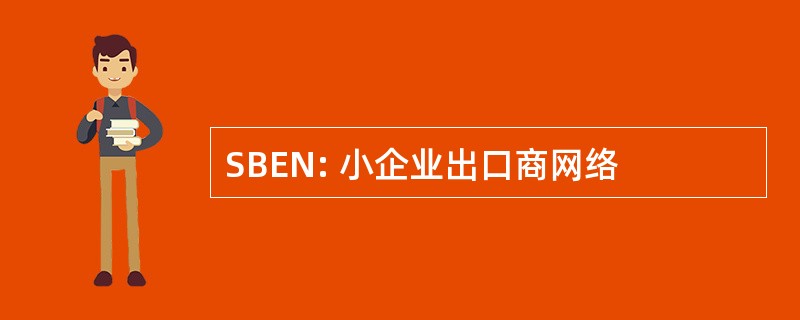 SBEN: 小企业出口商网络